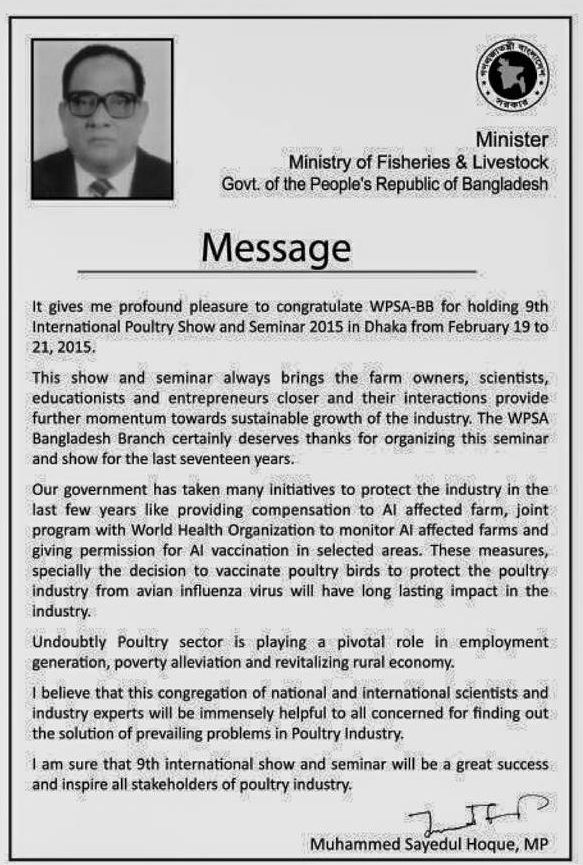 গণপ্রজাতন্ত্রী বাংলাদেশ সরকার

Minister
Ministry of Fisheries & Livestock
Govt. of the People's Republic of Bangladesh

Message

It gives me profound pleasure to congratulate WPSA-BB for holding 9th International Poultry Show and Seminar 2015 in Dhaka from February 19 to 21, 2015.

This show and seminar always brings the farm owners, scientists, educationists and entrepreneurs closer and their interactions provide further momentum towards sustainable growth of the industry. The WPSA Bangladesh Branch certainly deserves thanks for organizing this seminar and show for the last seventeen years.

Our government has taken many initiatives to protect the industry in the last few years like providing compensation to AI affected farm, joint program with World Health Organization to monitor AI affected farms and giving permission for AI vaccination in selected areas. These measures, specially the decision to vaccinate poultry birds to protect the poultry industry from avian influenza virus will have long lasting impact in the industry.

Undoubtly Poultry sector is playing a pivotal role in employment generation, poverty alleviation and revitalizing rural economy.

I believe that this congregation of national and international scientists and industry experts will be immensely helpful to all concerned for finding out the solution of prevailing problems in Poultry Industry.

I am sure that 9th international show and seminar will be a great success and inspire all stakeholders of poultry industry.

Muhammed Sayedul Hoque, MP